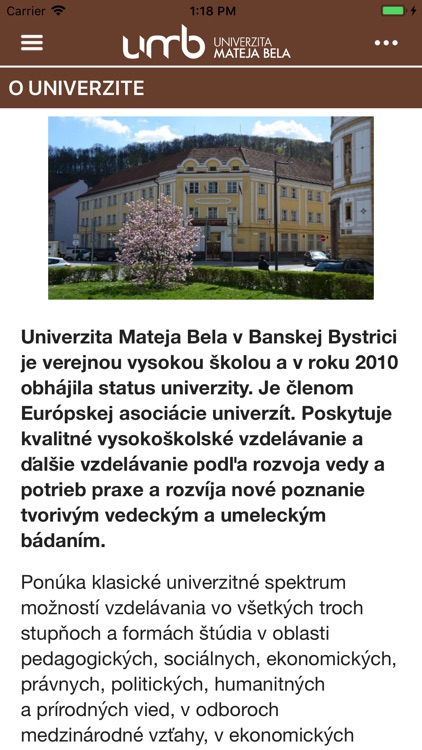 Carrier 1:18 PM

umb UNIVERZITA MATEJA BELA

O UNIVERZITE

Univerzita Mateja Bela v Banskej Bystrici je verejnou vysokou školou a v roku 2010 obhájila status univerzity. Je členom Európskej asociácie univerzít. Poskytuje kvalitné vysokoškolské vzdelávanie a ďalšie vzdelávanie podľa rozvoja vedy a potrieb praxe a rozvíja nové poznanie tvorivým vedeckým a umeleckým bádaním.

Ponúka klasické univerzitné spektrum možností vzdelávania vo všetkých troch stupňoch a formách štúdia v oblasti pedagogických, sociálnych, ekonomických, právnych, politických, humanitných a prírodných vied, v odboroch medzinárodné vzťahy, v ekonomických